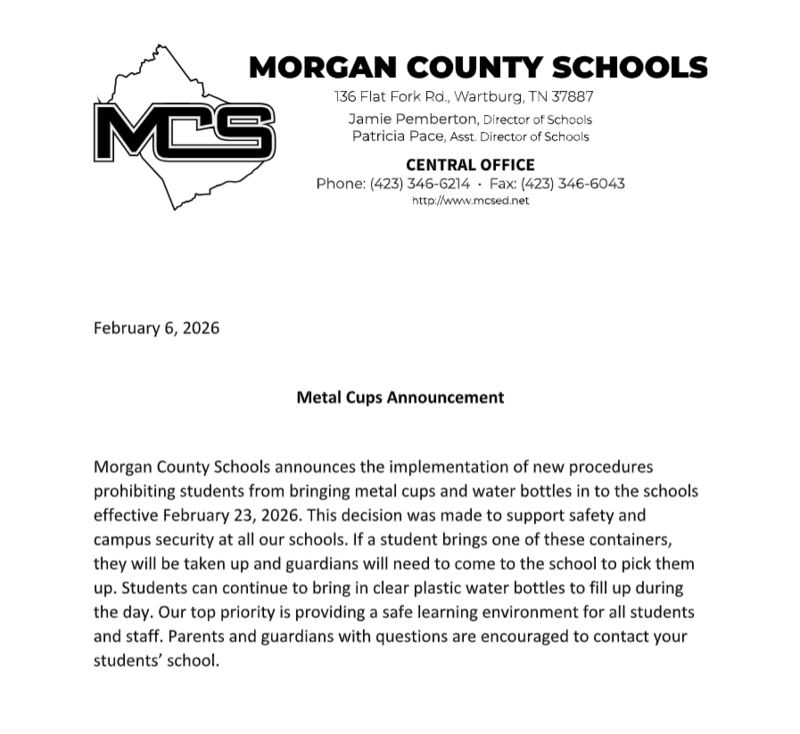 MCS

MORGAN COUNTY SCHOOLS
136 Flat Fork Rd., Wartburg, TN 37887
Jamie Pemberton, Director of Schools
Patricia Pace, Asst. Director of Schools
CENTRAL OFFICE
Phone: (423) 346-6214 · Fax: (423) 346-6043
http://www.mcsed.net

February 6, 2026

Metal Cups Announcement

Morgan County Schools announces the implementation of new procedures prohibiting students from bringing metal cups and water bottles in to the schools effective February 23, 2026. This decision was made to support safety and campus security at all our schools. If a student brings one of these containers, they will be taken up and guardians will need to come to the school to pick them up. Students can continue to bring in clear plastic water bottles to fill up during the day. Our top priority is providing a safe learning environment for all students and staff. Parents and guardians with questions are encouraged to contact your students' school.